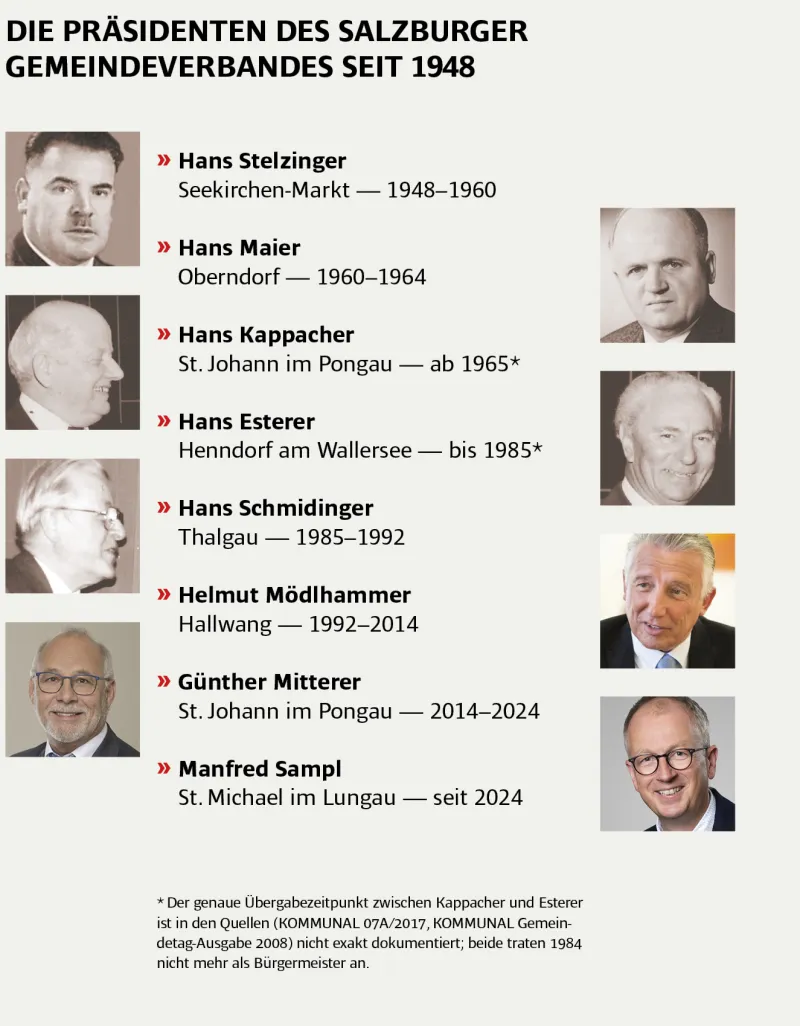 DIE PRÄSIDENTEN DES SALZBURGER GEMEINDEVERBANDES SEIT 1948

» Hans Stelzinger
Seekirchen-Markt — 1948–1960

» Hans Maier
Oberndorf — 1960–1964

» Hans Kappacher
St. Johann im Pongau — ab 1965*

» Hans Esterer
Henndorf am Wallersee — bis 1985*

» Hans Schmidinger
Thalgau — 1985–1992

» Helmut Mödlhammer
Hallwang — 1992–2014

» Günther Mitterer
St. Johann im Pongau — 2014–2024

» Manfred Sampl
St. Michael im Lungau — seit 2024

* Der genaue Übergabezeitpunkt zwischen Kappacher und Esterer ist in den Quellen (KOMMUNAL 07A/2017, KOMMUNAL Gemeindetag-Ausgabe 2008) nicht exakt dokumentiert; beide traten 1984 nicht mehr als Bürgermeister an.